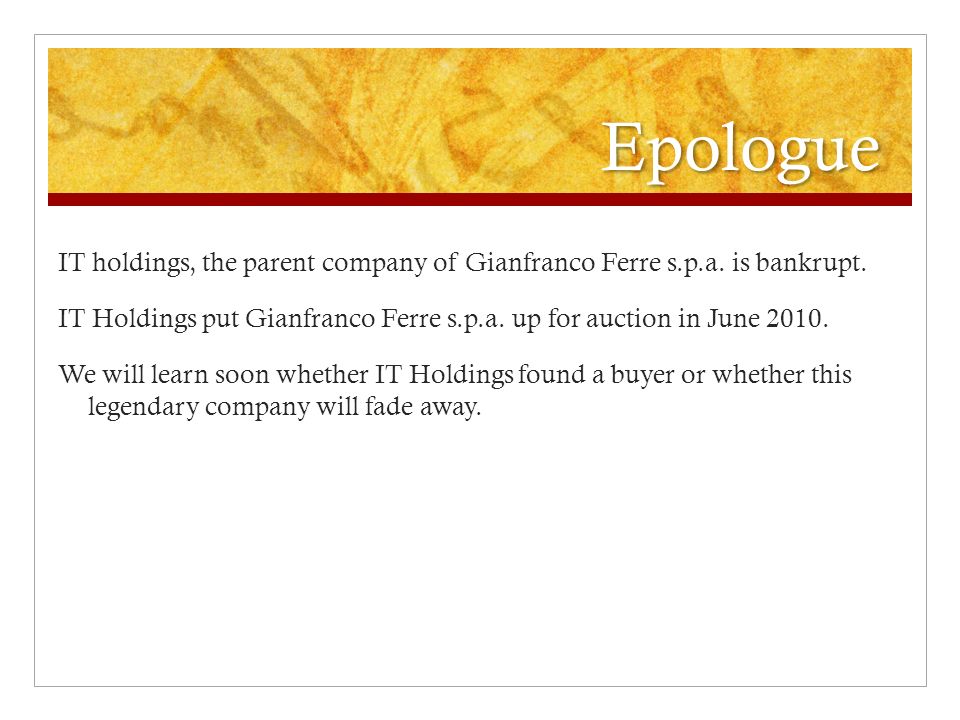 Epologue

IT holdings, the parent company of Gianfranco Ferre s.p.a. is bankrupt.

IT Holdings put Gianfranco Ferre s.p.a. up for auction in June 2010.

We will learn soon whether IT Holdings found a buyer or whether this legendary company will fade away.